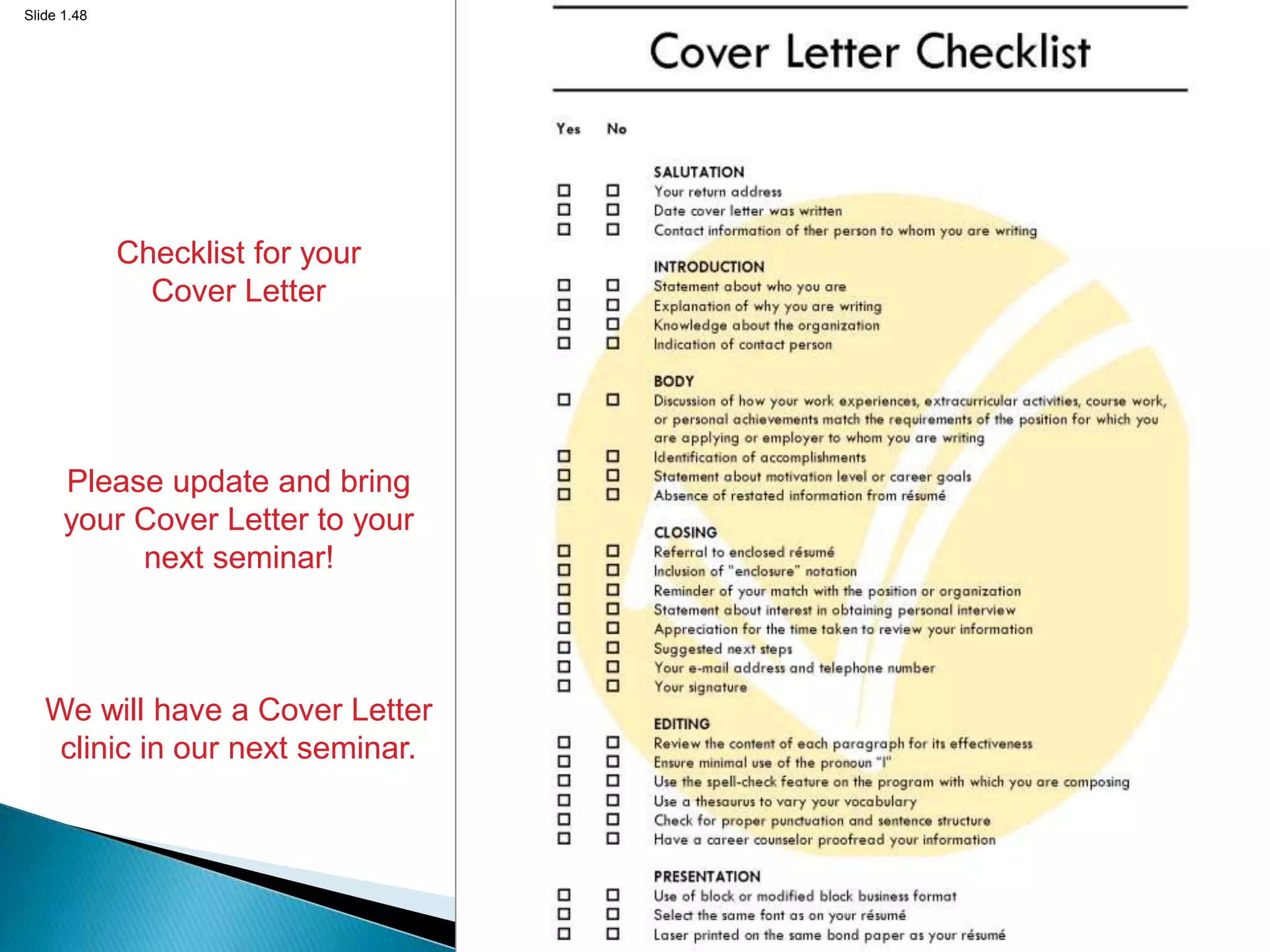 Slide 1.48

Checklist for your Cover Letter

Please update and bring your Cover Letter to your next seminar!

We will have a Cover Letter clinic in our next seminar.

Cover Letter Checklist

Yes No

SALUTATION
☐ ☐ Your return address
☐ ☐ Date cover letter was written
☐ ☐ Contact information of ther person to whom you are writing

INTRODUCTION
☐ ☐ Statement about who you are
☐ ☐ Explanation of why you are writing
☐ ☐ Knowledge about the organization
☐ ☐ Indication of contact person

BODY
☐ ☐ Discussion of how your work experiences, extracurricular activities, course work, or personal achievements match the requirements of the position for which you are applying or employer to whom you are writing
☐ ☐ Identification of accomplishments
☐ ☐ Statement about motivation level or career goals
☐ ☐ Absence of restated information from résumé

CLOSING
☐ ☐ Referral to enclosed résumé
☐ ☐ Inclusion of "enclosure" notation
☐ ☐ Reminder of your match with the position or organization
☐ ☐ Statement about interest in obtaining personal interview
☐ ☐ Appreciation for the time taken to review your information
☐ ☐ Suggested next steps
☐ ☐ Your e-mail address and telephone number
☐ ☐ Your signature

EDITING
☐ ☐ Review the content of each paragraph for its effectiveness
☐ ☐ Ensure minimal use of the pronoun "I"
☐ ☐ Use the spell-check feature on the program with which you are composing
☐ ☐ Use a thesaurus to vary your vocabulary
☐ ☐ Check for proper punctuation and sentence structure
☐ ☐ Have a career counselor proofread your information

PRESENTATION
☐ ☐ Use of block or modified block business format
☐ ☐ Select the same font as on your résumé
☐ ☐ Laser printed on the same bond paper as your résumé